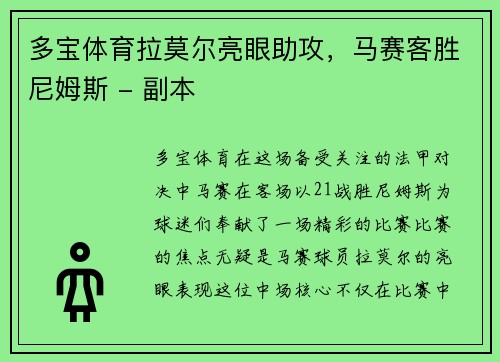 多宝体育拉莫尔亮眼助攻，马赛客胜尼姆斯 - 副本

多宝体育在这场备受关注的法甲对决中马赛在客场以21战胜尼姆斯为球迷们奉献了一场精彩的比赛比赛的焦点无疑是马赛球员拉莫尔的亮眼表现这位中场核心不仅在比赛中